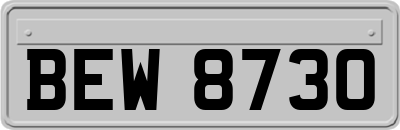 BEW 8730